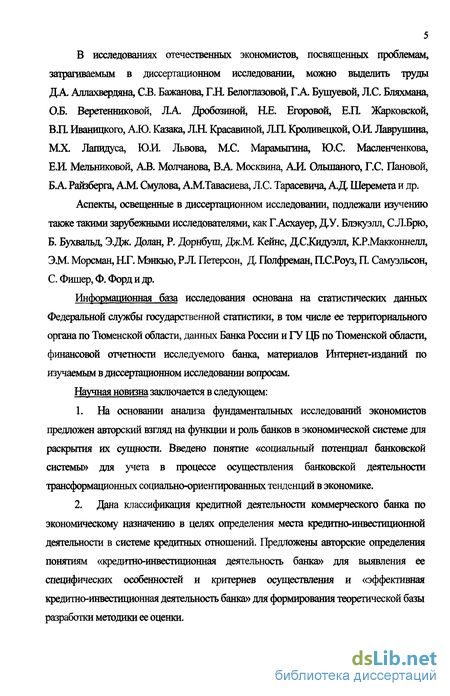 5

В исследованиях отечественных экономистов, посвященных проблемам, затрагиваемым в диссертационном исследовании, можно выделить труды Д.А. Аллахвердяна, С.В. Бажанова, Г.Н. Белоглазовой, Г.А. Бушуевой, Л.С. Бляхмана, О.Б. Веретенниковой, Л.А. Дробозиной, Н.Е. Егоровой, Е.П. Жарковской, В.П. Иваницкого, А.Ю. Казака, Л.Н. Красавиной, Л.П. Кроливецкой, О.И. Лаврушина, М.Х. Лапидуса, Ю.И. Львова, М.С. Марамыгина, Ю.С. Масленченкова, Е.И. Мельниковой, А.В. Молчанова, В.А. Москвина, А.И. Ольшаного, Г.С. Пановой, Б.А. Райзберга, А.М. Смулова, А.М.Тавасиева, Л.С. Тарасевича, А.Д. Шеремета и др.

Аспекты, освещенные в диссертационном исследовании, подлежали изучению также такими зарубежными исследователями, как Г.Асхауер, Д.У. Блэкуэлл, С.Л.Брю, Б. Бухвальд, Э.Дж. Долан, Р. Дорнбуш, Дж.М. Кейнс, Д.С.Кидуэлл, К.Р.Макконнелл, Э.М. Морсман, Н.Г. Мэнкью, Р.Л. Петерсон, Д. Полфреман, П.С.Роуз, П. Самуэльсон, С. Фишер, Ф. Форд и др.

Информационная база исследования основана на статистических данных Федеральной службы государственной статистики, в том числе ее территориального органа по Тюменской области, данных Банка России и ГУ ЦБ по Тюменской области, финансовой отчетности исследуемого банка, материалов Интернет-изданий по изучаемым в диссертационном исследовании вопросам.

Научная новизна заключается в следующем:

1. На основании анализа фундаментальных исследований экономистов предложен авторский взгляд на функции и роль банков в экономической системе для раскрытия их сущности. Введено понятие «социальный потенциал банковской системы» для учета в процессе осуществления банковской деятельности трансформационных социально-ориентированных тенденций в экономике.

2. Дана классификация кредитной деятельности коммерческого банка по экономическому назначению в целях определения места кредитно-инвестиционной деятельности в системе кредитных отношений. Предложены авторские определения понятиям «кредитно-инвестиционная деятельность банка» для выявления ее специфических особенностей и критериев осуществления и «эффективная кредитно-инвестиционная деятельность банка» для формирования теоретической базы разработки методики ее оценки.

dsLib.net
библиотека диссертаций